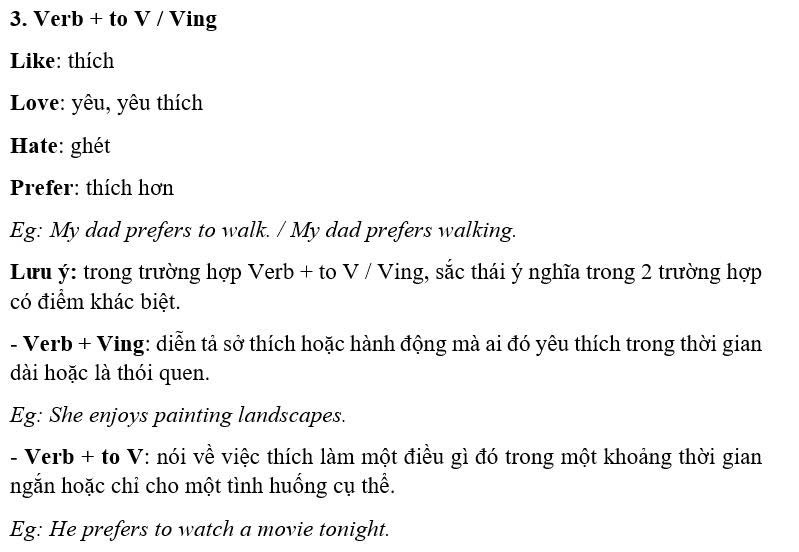 3. Verb + to V / Ving

Like: thích

Love: yêu, yêu thích

Hate: ghét

Prefer: thích hơn

Eg: My dad prefers to walk. / My dad prefers walking.

Lưu ý: trong trường hợp Verb + to V / Ving, sắc thái ý nghĩa trong 2 trường hợp có điểm khác biệt.

- Verb + Ving: diễn tả sở thích hoặc hành động mà ai đó yêu thích trong thời gian dài hoặc là thói quen.

Eg: She enjoys painting landscapes.

- Verb + to V: nói về việc thích làm một điều gì đó trong một khoảng thời gian ngắn hoặc chỉ cho một tình huống cụ thể.

Eg: He prefers to watch a movie tonight.